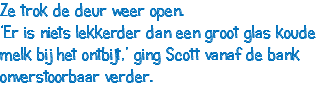 Ze trok de deur weer open.
'Er is niets lekkerder dan een groot glas koude melk bij het ontbijt,' ging Scott vanaf de bank onverstoorbaar verder.